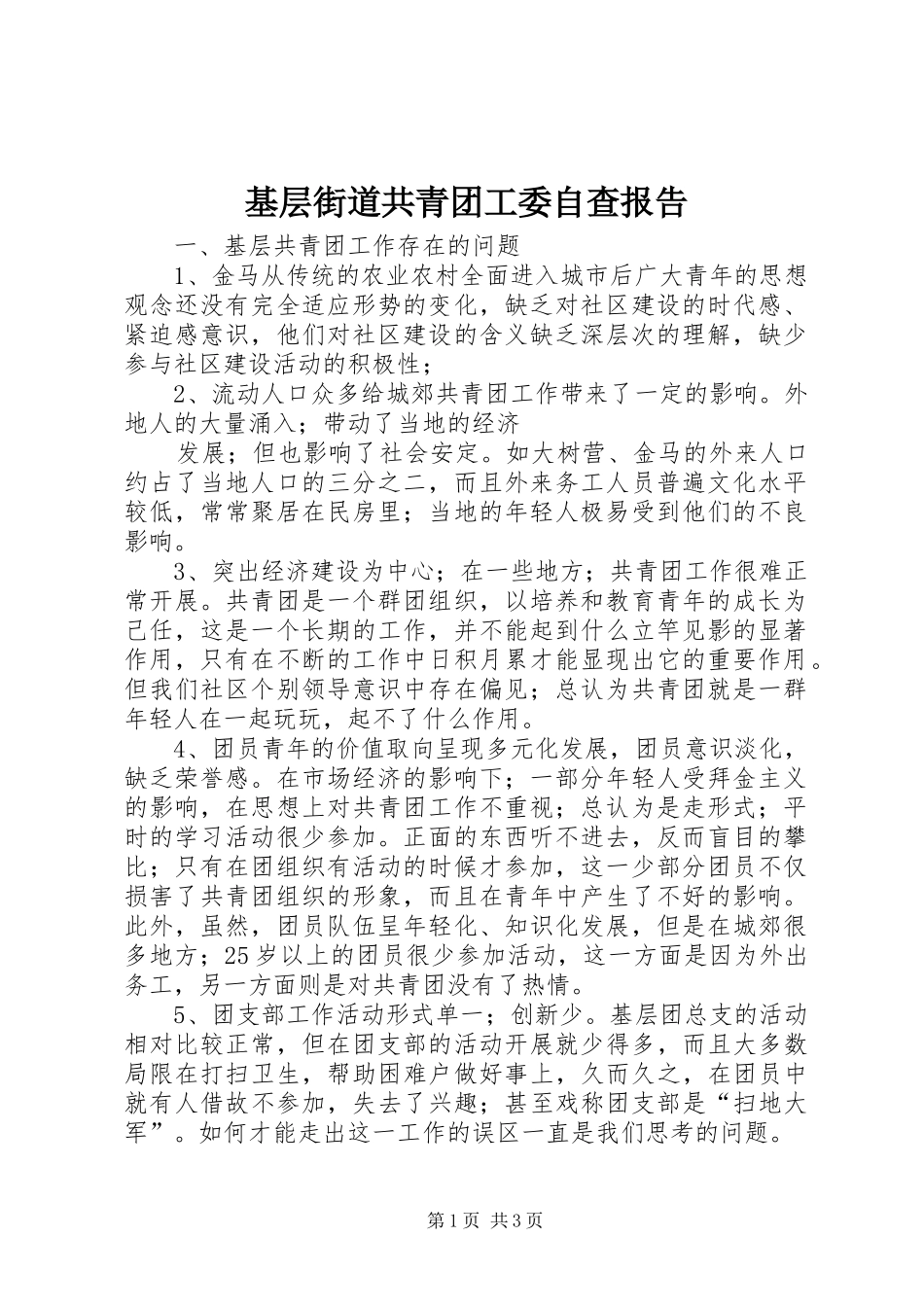 基层街道共青团工委自查报告

一、基层共青团工作存在的问题

1、金马从传统的农业农村全面进入城市后广大青年的思想观念还没有完全适应形势的变化，缺乏对社区建设的时代感、紧迫感意识，他们对社区建设的含义缺乏深层次的理解，缺少参与社区建设活动的积极性；

2、流动人口众多给城郊共青团工作带来了一定的影响。外地人的大量涌入；带动了当地的经济

发展；但也影响了社会安定。如大树营、金马的外来人口约占了当地人口的三分之二，而且外来务工人员普遍文化水平较低，常常聚居在民房里；当地的年轻人极易受到他们的不良影响。

3、突出经济建设为中心；在一些地方；共青团工作很难正常开展。共青团是一个群团组织，以培养和教育青年的成长为己任，这是一个长期的工作，并不能起到什么立竿见影的显著作用，只有在不断的工作中日积月累才能显现出它的重要作用。但我们社区个别领导意识中存在偏见；总认为共青团就是一群年轻人在一起玩玩，起不了什么作用。

4、团员青年的价值取向呈现多元化发展，团员意识淡化，缺乏荣誉感。在市场经济的影响下；一部分年轻人受拜金主义的影响，在思想上对共青团工作不重视；总认为是走形式；平时的学习活动很少参加。正面的东西听不进去，反而盲目的攀比；只有在团组织有活动的时候才参加，这一少部分团员不仅损害了共青团组织的形象，而且在青年中产生了不好的影响。此外，虽然，团员队伍呈年轻化、知识化发展，但是在城郊很多地方；25岁以上的团员很少参加活动，这一方面是因为外出务工，另一方面则是对共青团没有了热情。

5、团支部工作活动形式单一；创新少。基层团总支的活动相对比较正常，但在团支部的活动开展就少得多，而且大多数局限在打扫卫生，帮助困难户做好事上，久而久之，在团员中就有人借故不参加，失去了兴趣；甚至戏称团支部是“扫地大军”。如何才能走出这一工作的误区一直是我们思考的问题。

第1页 共3页